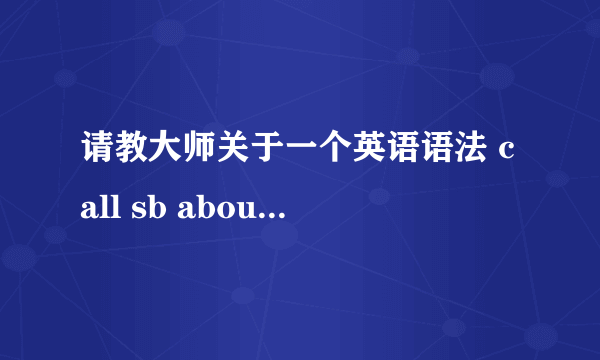 请教大师关于一个英语语法 call sb abou...